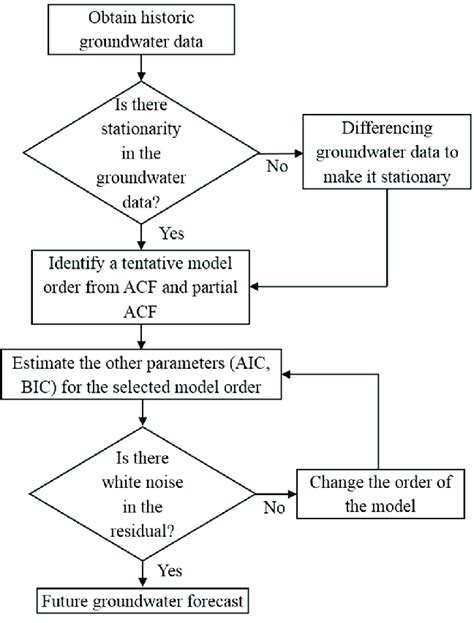 Obtain historic groundwater data

Is there stationarity in the groundwater data?

No

Differencing groundwater data to make it stationary

Yes

Identify a tentative model order from ACF and partial ACF

Estimate the other parameters (AIC, BIC) for the selected model order

Is there white noise in the residual?

No

Change the order of the model

Yes

Future groundwater forecast